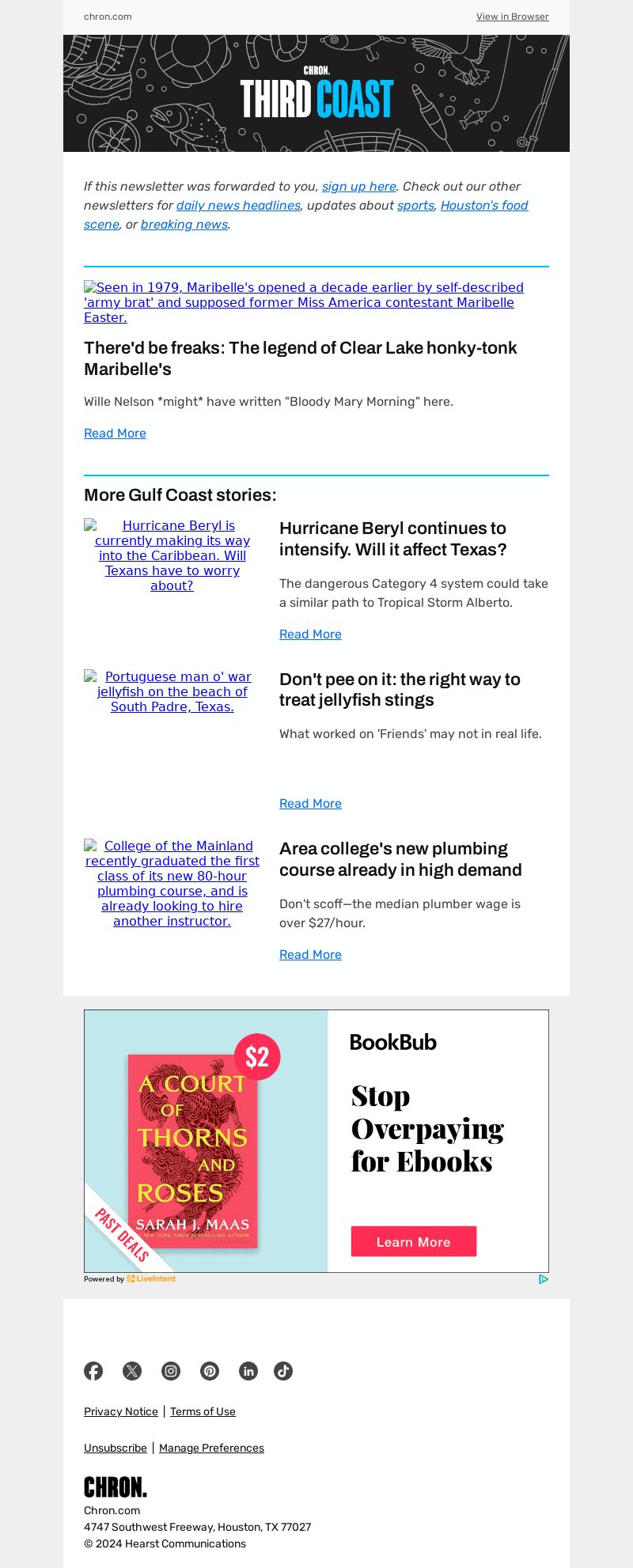 chron.com

View in Browser

CHRON.
THIRD COAST

If this newsletter was forwarded to you, sign up here. Check out our other newsletters for daily news headlines, updates about sports, Houston's food scene, or breaking news.

Seen in 1979, Maribelle's opened a decade earlier by self-described 'army brat' and supposed former Miss America contestant Maribelle Easter.

There'd be freaks: The legend of Clear Lake honky-tonk Maribelle's

Wille Nelson *might* have written "Bloody Mary Morning" here.

Read More

More Gulf Coast stories:

Hurricane Beryl is currently making its way into the Caribbean. Will Texans have to worry about?

Hurricane Beryl continues to intensify. Will it affect Texas?

The dangerous Category 4 system could take a similar path to Tropical Storm Alberto.

Read More

Portuguese man o' war jellyfish on the beach of South Padre, Texas.

Don't pee on it: the right way to treat jellyfish stings

What worked on 'Friends' may not in real life.

Read More

College of the Mainland recently graduated the first class of its new 80-hour plumbing course, and is already looking to hire another instructor.

Area college's new plumbing course already in high demand

Don't scoff—the median plumber wage is over $27/hour.

Read More

$2

A COURT OF THORNS AND ROSES

SARAH J. MAAS

#1 NEW YORK TIMES BESTSELLING AUTHOR

PAST DEALS

BookBub

Stop Overpaying for Ebooks

Learn More

Powered by LiveIntent

Privacy Notice | Terms of Use

Unsubscribe | Manage Preferences

CHRON.

Chron.com

4747 Southwest Freeway, Houston, TX 77027

© 2024 Hearst Communications